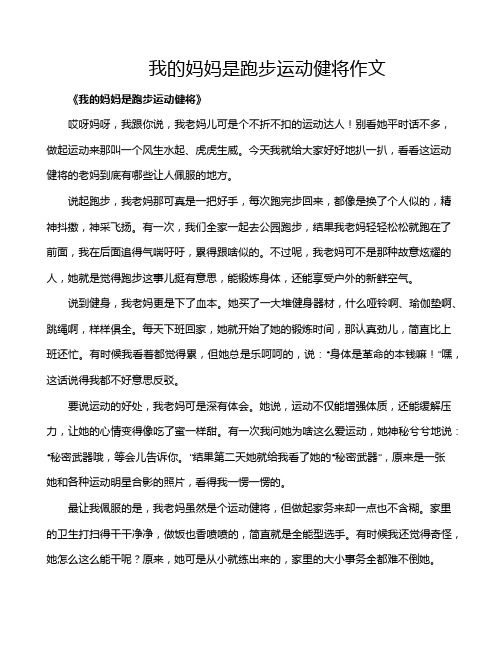 我的妈妈是跑步运动健将作文

《我的妈妈是跑步运动健将》

哎呀妈呀，我跟你说，我老妈儿可是个不折不扣的运动达人！别看她平时话不多，做起运动来那叫一个风生水起、虎虎生威。今天我就给大家好好地扒一扒，看看这运动健将的老妈到底有哪些让人佩服的地方。

说起跑步，我老妈那可真是一把好手，每次跑完步回来，都像是换了个人似的，精神抖擞，神采飞扬。有一次，我们全家一起去公园跑步，结果我老妈轻轻松松就跑在了前面，我在后面追得气喘吁吁，累得跟啥似的。不过呢，我老妈可不是那种故意炫耀的人，她就是觉得跑步这事儿挺有意思，能锻炼身体，还能享受户外的新鲜空气。

说到健身，我老妈更是下了血本。她买了一大堆健身器材，什么哑铃啊、瑜伽垫啊、跳绳啊，样样俱全。每天下班回家，她就开始了她的锻炼时间，那认真劲儿，简直比上班还忙。有时候我看着都觉得累，但她总是乐呵呵的，说："身体是革命的本钱嘛！"嘿，这话说得我都不好意思反驳。

要说运动的好处，我老妈可是深有体会。她说，运动不仅能增强体质，还能缓解压力，让她的心情变得像吃了蜜一样甜。有一次我问她为啥这么爱运动，她神秘兮兮地说："秘密武器哦，等会儿告诉你。"结果第二天她就给我看了她的"秘密武器"，原来是一张她和各种运动明星合影的照片，看得我一愣一愣的。

最让我佩服的是，我老妈虽然是个运动健将，但做起家务来却一点也不含糊。家里的卫生打扫得干干净净，做饭也香喷喷的，简直就是全能型选手。有时候我还觉得奇怪，她怎么这么能干呢？原来，她可是从小就练出来的，家里的大小事务全都难不倒她。